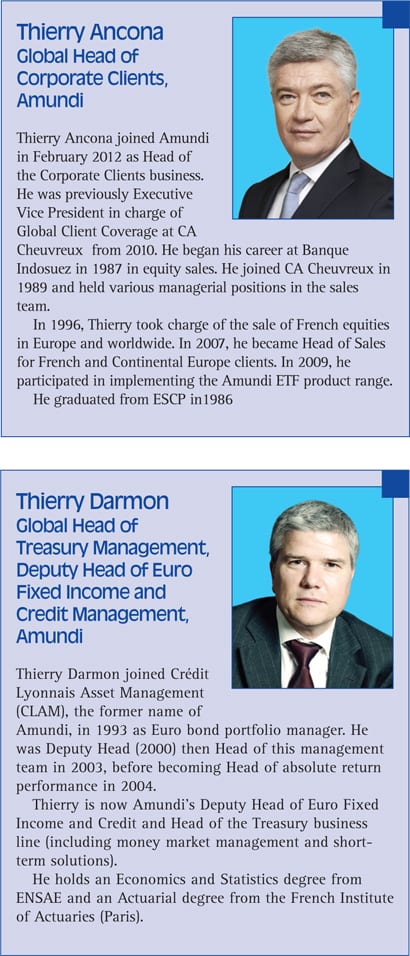 Thierry Ancona
Global Head of Corporate Clients, Amundi

Thierry Ancona joined Amundi in February 2012 as Head of the Corporate Clients business. He was previously Executive Vice President in charge of Global Client Coverage at CA Cheuvreux from 2010. He began his career at Banque Indosuez in 1987 in equity sales. He joined CA Cheuvreux in 1989 and held various managerial positions in the sales team.

In 1996, Thierry took charge of the sale of French equities in Europe and worldwide. In 2007, he became Head of Sales for French and Continental Europe clients. In 2009, he participated in implementing the Amundi ETF product range.

He graduated from ESCP in1986

Thierry Darmon
Global Head of Treasury Management, Deputy Head of Euro Fixed Income and Credit Management, Amundi

Thierry Darmon joined Crédit Lyonnais Asset Management (CLAM), the former name of Amundi, in 1993 as Euro bond portfolio manager. He was Deputy Head (2000) then Head of this management team in 2003, before becoming Head of absolute return performance in 2004.

Thierry is now Amundi's Deputy Head of Euro Fixed Income and Credit and Head of the Treasury business line (including money market management and short-term solutions).

He holds an Economics and Statistics degree from ENSAE and an Actuarial degree from the French Institute of Actuaries (Paris).